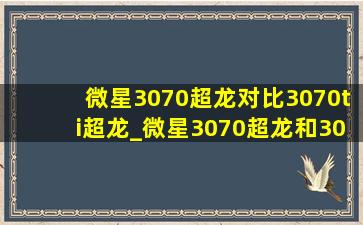 微星3070超龙对比3070ti超龙_微星3070超龙和30